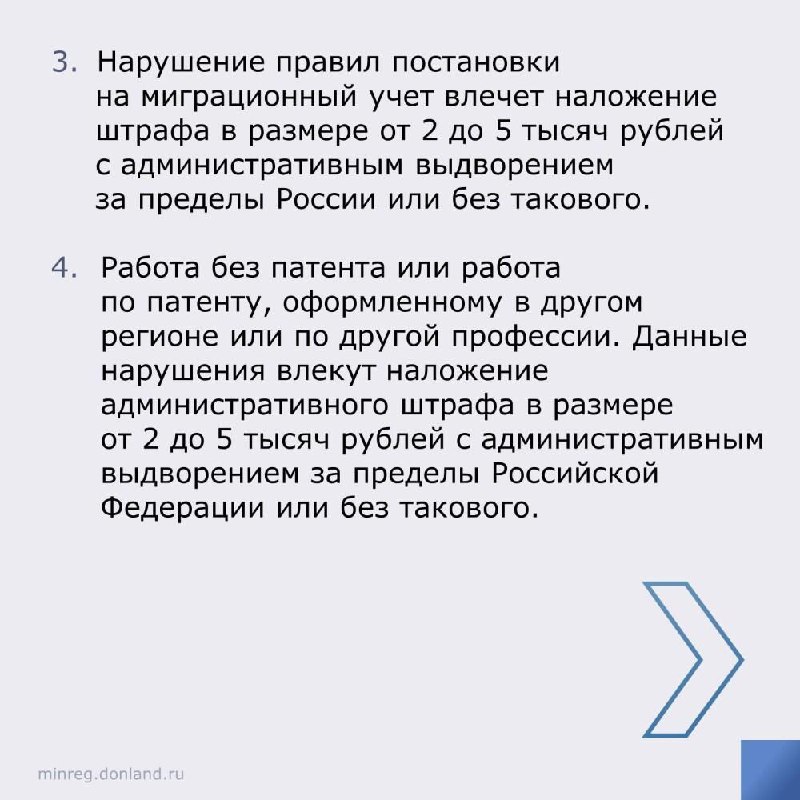 3. Нарушение правил постановки на миграционный учет влечет наложение штрафа в размере от 2 до 5 тысяч рублей с административным выдворением за пределы России или без такового.

4. Работа без патента или работа по патенту, оформленному в другом регионе или по другой профессии. Данные нарушения влекут наложение административного штрафа в размере от 2 до 5 тысяч рублей с административным выдворением за пределы Российской Федерации или без такового.

minreg.donland.ru